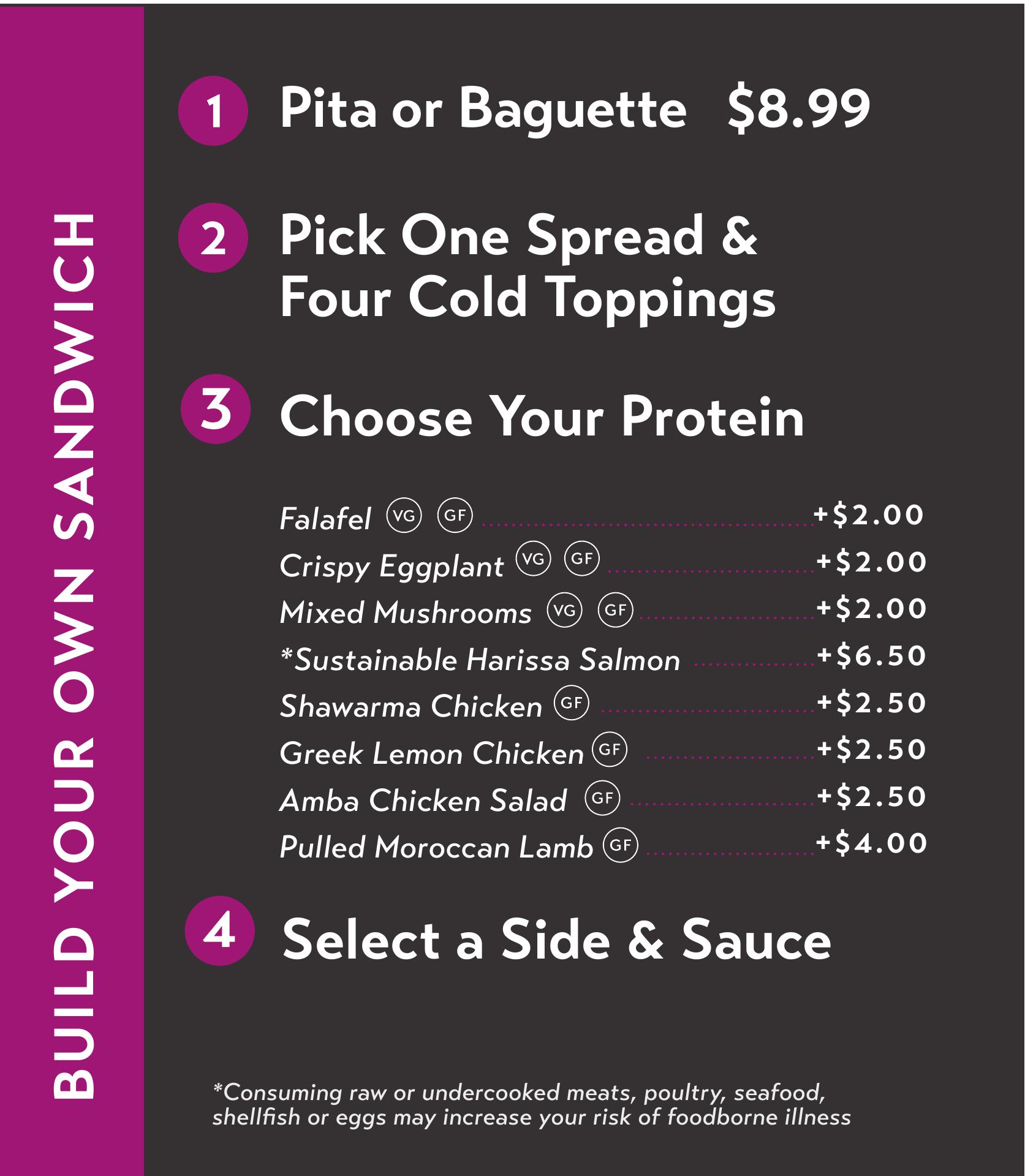 BUILD YOUR OWN SANDWICH

1 Pita or Baguette $8.99

2 Pick One Spread & Four Cold Toppings

3 Choose Your Protein

Falafel VG GF +$2.00
Crispy Eggplant VG GF +$2.00
Mixed Mushrooms VG GF +$2.00
*Sustainable Harissa Salmon +$6.50
Shawarma Chicken GF +$2.50
Greek Lemon Chicken GF +$2.50
Amba Chicken Salad GF +$2.50
Pulled Moroccan Lamb GF +$4.00

4 Select a Side & Sauce

*Consuming raw or undercooked meats, poultry, seafood, shellfish or eggs may increase your risk of foodborne illness